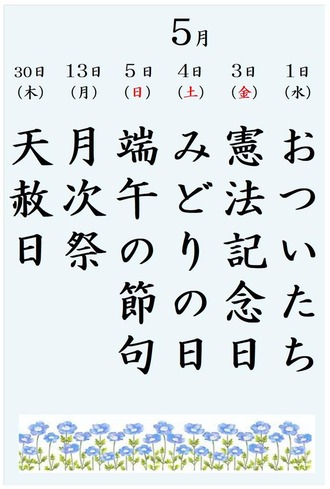 5月

1日（水）
おついたち

3日（金）
憲法記念日

4日（土）
みどりの日

5日（日）
端午の節句

13日（月）
月次祭

30日（木）
天赦日